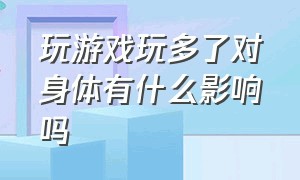 玩游戏玩多了对身体有什么影响吗